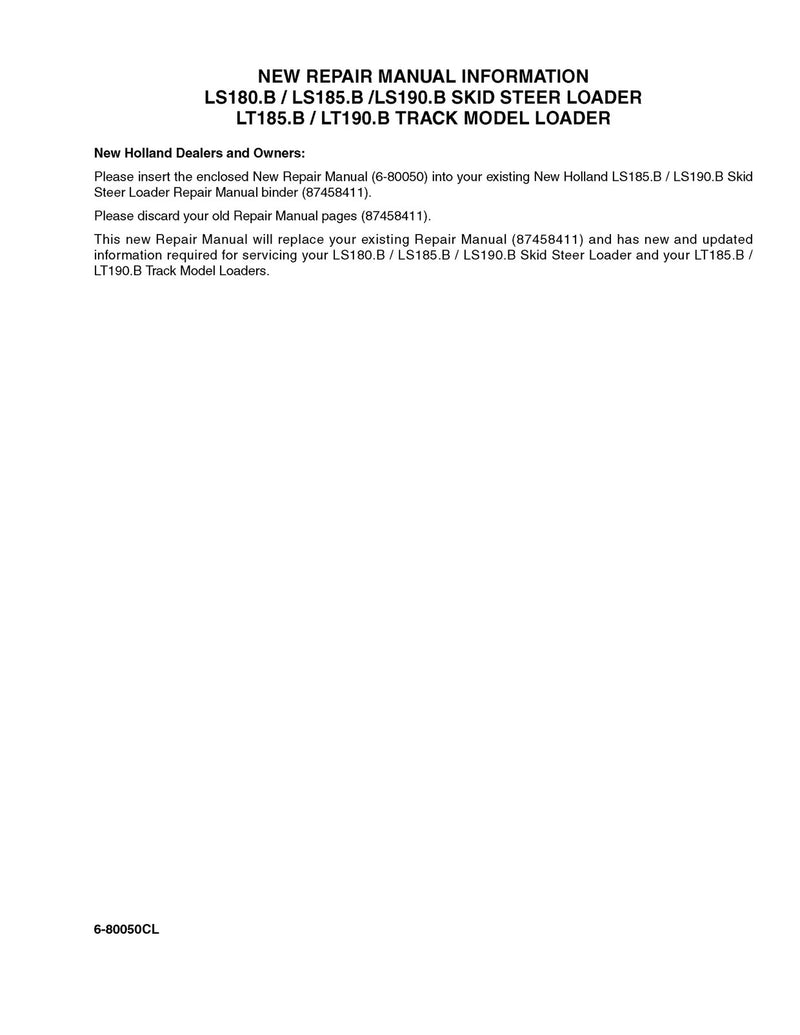 NEW REPAIR MANUAL INFORMATION
LS180.B / LS185.B /LS190.B SKID STEER LOADER
LT185.B / LT190.B TRACK MODEL LOADER

New Holland Dealers and Owners:

Please insert the enclosed New Repair Manual (6-80050) into your existing New Holland LS185.B / LS190.B Skid Steer Loader Repair Manual binder (87458411).

Please discard your old Repair Manual pages (87458411).

This new Repair Manual will replace your existing Repair Manual (87458411) and has new and updated information required for servicing your LS180.B / LS185.B / LS190.B Skid Steer Loader and your LT185.B / LT190.B Track Model Loaders.

6-80050CL